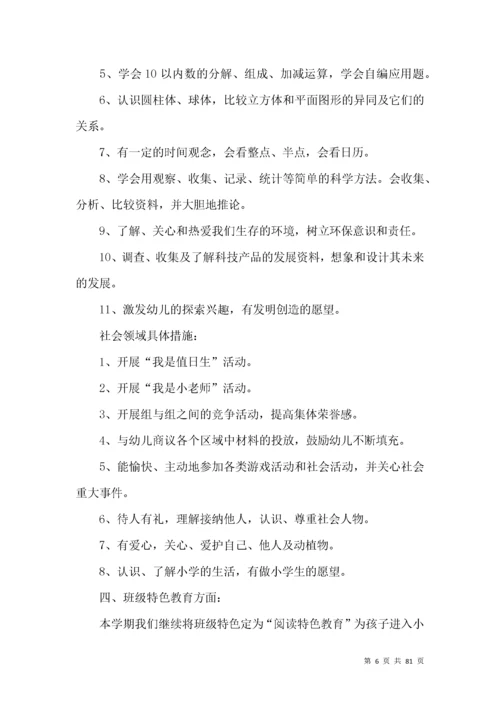 5、学会10以内数的分解、组成、加减运算，学会自编应用题。

6、认识圆柱体、球体，比较立方体和平面图形的异同及它们的关系。

7、有一定的时间观念，会看整点、半点，会看日历。

8、学会用观察、收集、记录、统计等简单的科学方法。会收集、分析、比较资料，并大胆地推论。

9、了解、关心和热爱我们生存的环境，树立环保意识和责任。

10、调查、收集及了解科技产品的发展资料，想象和设计其未来的发展。

11、激发幼儿的探索兴趣，有发明创造的愿望。

社会领域具体措施：

1、开展“我是值日生”活动。

2、开展“我是小老师”活动。

3、开展组与组之间的竞争活动，提高集体荣誉感。

4、与幼儿商议各个区域中材料的投放，鼓励幼儿不断填充。

5、能愉快、主动地参加各类游戏活动和社会活动，并关心社会重大事件。

6、待人有礼，理解接纳他人，认识、尊重社会人物。

7、有爱心，关心、爱护自己、他人及动植物。

8、认识、了解小学的生活，有做小学生的愿望。

四、班级特色教育方面：

本学期我们继续将班级特色定为“阅读特色教育”为孩子进入小

第 6 页 共 81 页